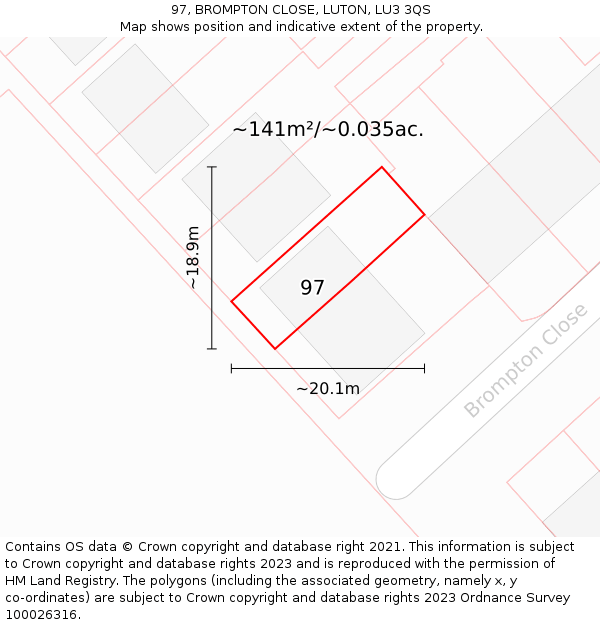 97, BROMPTON CLOSE, LUTON, LU3 3QS
Map shows position and indicative extent of the property.

~141m²/~0.035ac.

~18.9m

97

~20.1m

Brompton Close

Contains OS data © Crown copyright and database right 2021. This information is subject to Crown copyright and database rights 2023 and is reproduced with the permission of HM Land Registry. The polygons (including the associated geometry, namely x, y co-ordinates) are subject to Crown copyright and database rights 2023 Ordnance Survey 100026316.